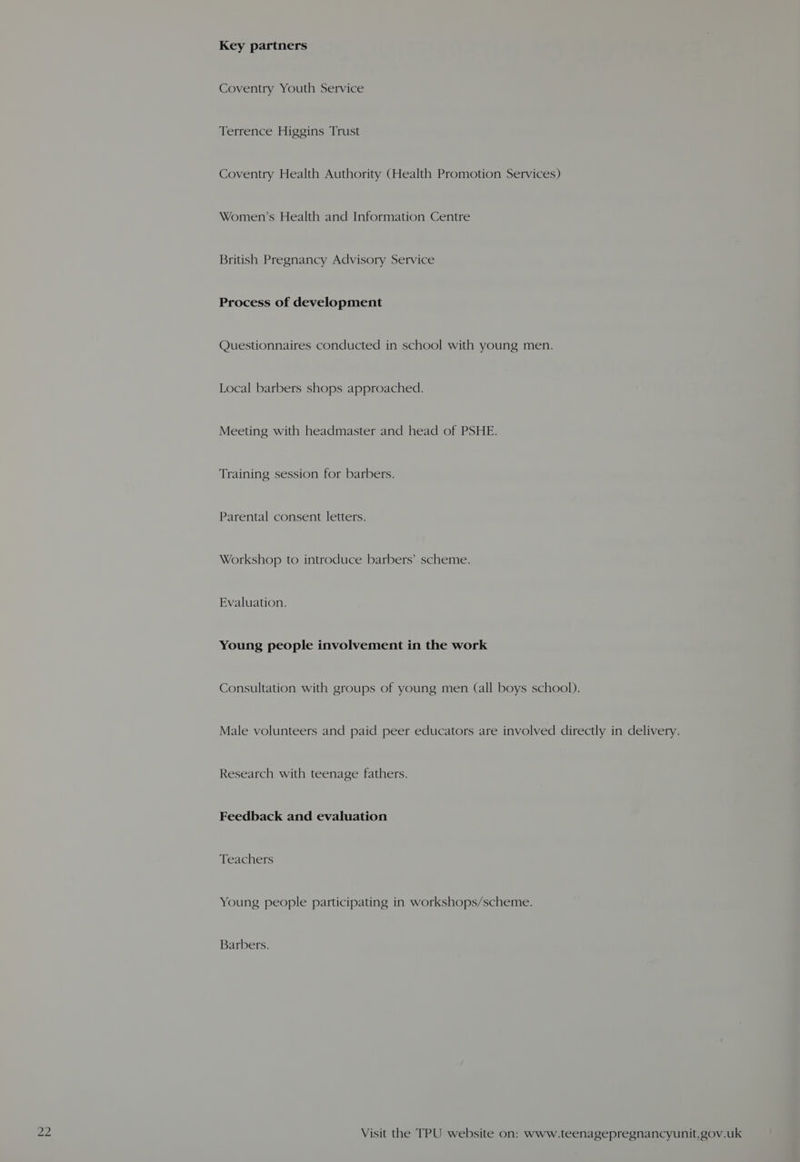 Key partners

Coventry Youth Service

Terrence Higgins Trust

Coventry Health Authority (Health Promotion Services)

Women's Health and Information Centre

British Pregnancy Advisory Service

Process of development

Questionnaires conducted in school with young men.

Local barbers shops approached.

Meeting with headmaster and head of PSHE.

Training session for barbers.

Parental consent letters.

Workshop to introduce barbers' scheme.

Evaluation.

Young people involvement in the work

Consultation with groups of young men (all boys school).

Male volunteers and paid peer educators are involved directly in delivery.

Research with teenage fathers.

Feedback and evaluation

Teachers

Young people participating in workshops/scheme.

Barbers.

22

Visit the TPU website on: www.teenagepregnancyunit.gov.uk